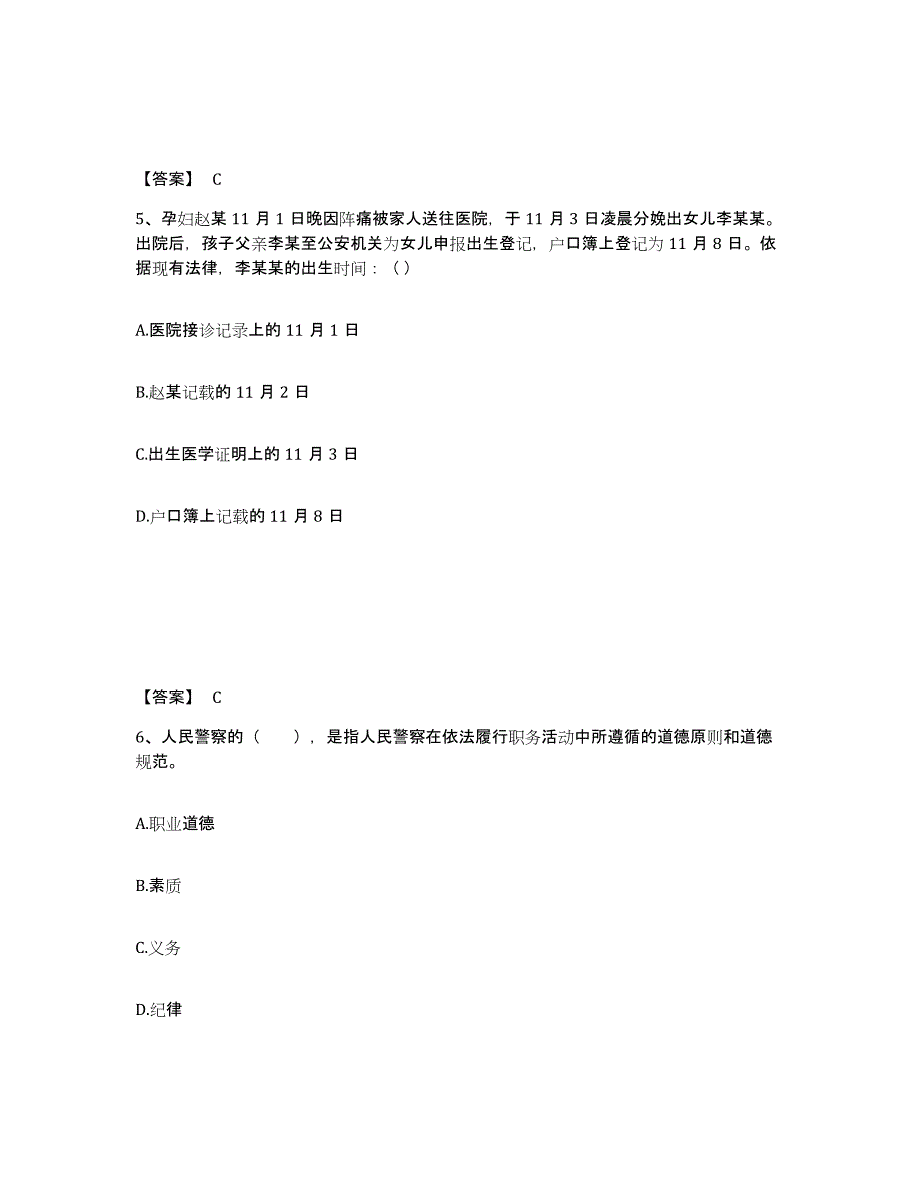 【答案】 C

5、孕妇赵某 11 月 1 日晚因阵痛被家人送往医院，于 11 月 3 日凌晨分娩出女儿李某某。出院后，孩子父亲李某至公安机关为女儿申报出生登记，户口簿上登记为 11 月 8 日。依据现有法律，李某某的出生时间：（ ）

A.医院接诊记录上的 11 月 1 日

B.赵某记载的 11 月 2 日

C.出生医学证明上的 11 月 3 日

D.户口簿上记载的 11 月 8 日

【答案】 C

6、人民警察的（　　），是指人民警察在依法履行职务活动中所遵循的道德原则和道德规范。

A.职业道德

B.素质

C.义务

D.纪律